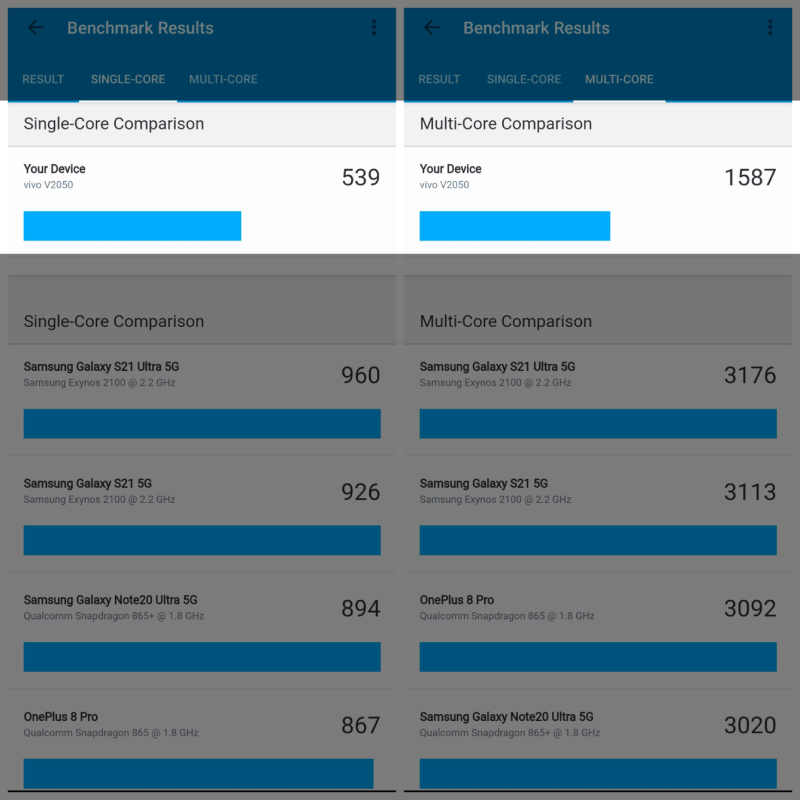 Benchmark Results

RESULT SINGLE-CORE MULTI-CORE

Single-Core Comparison

Your Device
vivo V2050
539

Single-Core Comparison

Samsung Galaxy S21 Ultra 5G
Samsung Exynos 2100 @ 2.2 GHz
960

Samsung Galaxy S21 5G
Samsung Exynos 2100 @ 2.2 GHz
926

Samsung Galaxy Note20 Ultra 5G
Qualcomm Snapdragon 865+ @ 1.8 GHz
894

OnePlus 8 Pro
Qualcomm Snapdragon 865 @ 1.8 GHz
867

Benchmark Results

RESULT SINGLE-CORE MULTI-CORE

Multi-Core Comparison

Your Device
vivo V2050
1587

Multi-Core Comparison

Samsung Galaxy S21 Ultra 5G
Samsung Exynos 2100 @ 2.2 GHz
3176

Samsung Galaxy S21 5G
Samsung Exynos 2100 @ 2.2 GHz
3113

OnePlus 8 Pro
Qualcomm Snapdragon 865 @ 1.8 GHz
3092

Samsung Galaxy Note20 Ultra 5G
Qualcomm Snapdragon 865+ @ 1.8 GHz
3020